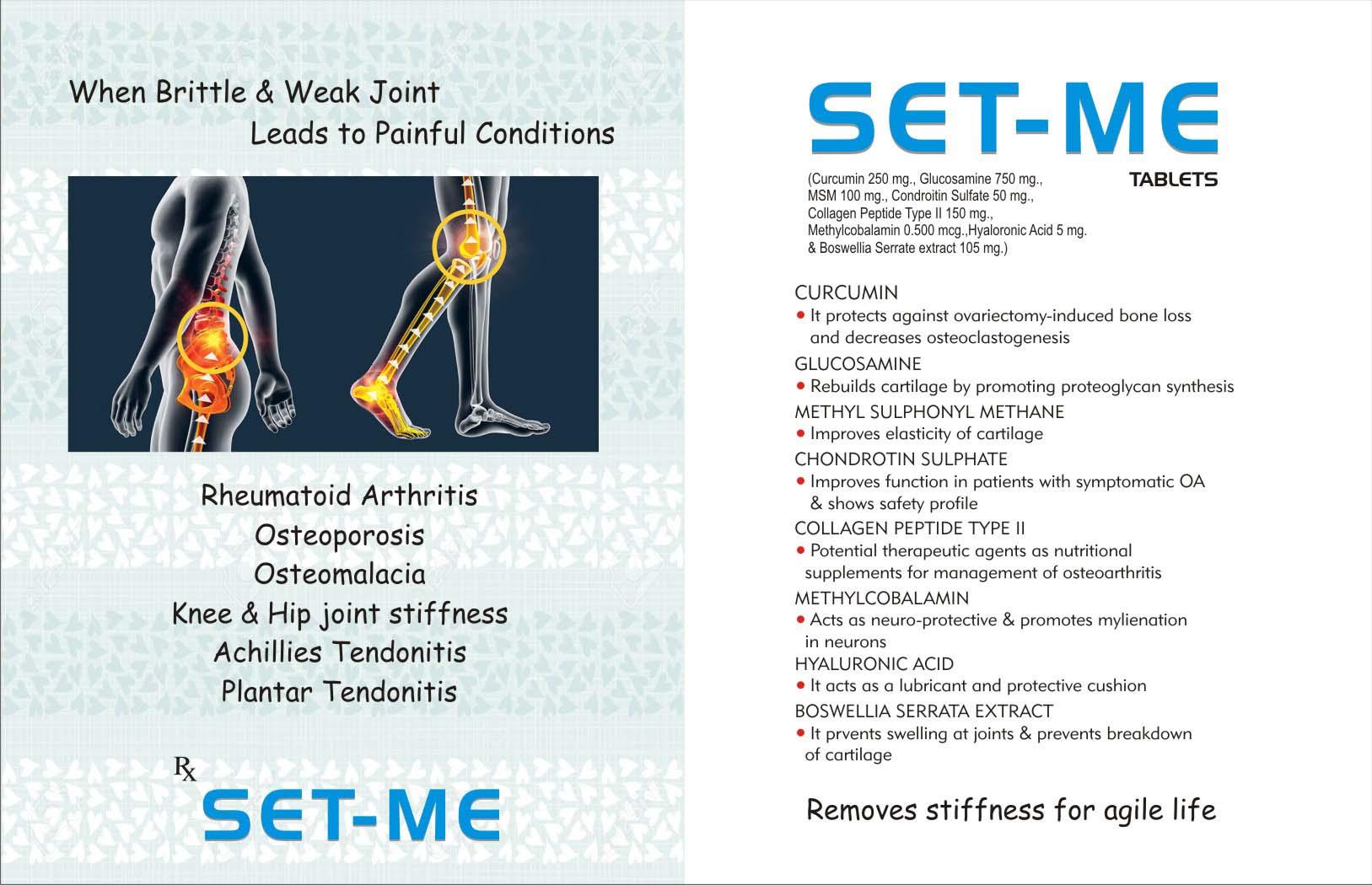 When Brittle & Weak Joint Leads to Painful Conditions

Rheumatoid Arthritis
Osteoporosis
Osteomalacia
Knee & Hip joint stiffness
Achillies Tendonitis
Plantar Tendonitis

Rx SET-ME

SET-ME
TABLETS
(Curcumin 250 mg., Glucosamine 750 mg., MSM 100 mg., Condroitin Sulfate 50 mg., Collagen Peptide Type II 150 mg., Methylcobalamin 0.500 mcg.,Hyaloronic Acid 5 mg. & Boswellia Serrate extract 105 mg.)

CURCUMIN
• It protects against ovariectomy-induced bone loss and decreases osteoclastogenesis
GLUCOSAMINE
• Rebuilds cartilage by promoting proteoglycan synthesis
METHYL SULPHONYL METHANE
• Improves elasticity of cartilage
CHONDROTIN SULPHATE
• Improves function in patients with symptomatic OA & shows safety profile
COLLAGEN PEPTIDE TYPE II
• Potential therapeutic agents as nutritional supplements for management of osteoarthritis
METHYLCOBALAMIN
• Acts as neuro-protective & promotes mylienation in neurons
HYALURONIC ACID
• It acts as a lubricant and protective cushion
BOSWELLIA SERRATA EXTRACT
• It prvents swelling at joints & prevents breakdown of cartilage

Removes stiffness for agile life